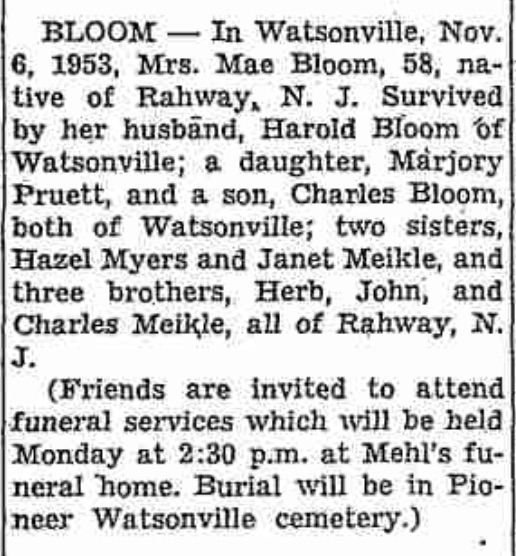 BLOOM — In Watsonville, Nov. 6, 1953, Mrs. Mae Bloom, 58, native of Rahway, N. J. Survived by her husband, Harold Bloom of Watsonville; a daughter, Marjory Pruett, and a son, Charles Bloom, both of Watsonville; two sisters, Hazel Myers and Janet Meikle, and three brothers, Herb, John, and Charles Meikle, all of Rahway, N. J.

(Friends are invited to attend funeral services which will be held Monday at 2:30 p.m. at Mehl's funeral home. Burial will be in Pioneer Watsonville cemetery.)